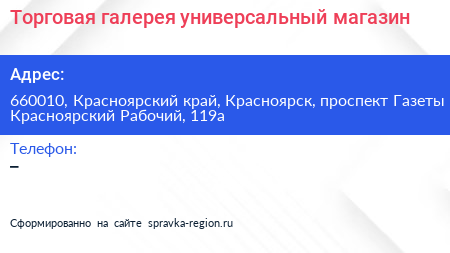 Торговая галерея универсальный магазин

Адрес:

660010, Красноярский край, Красноярск, проспект Газеты Красноярский Рабочий, 119а

Телефон:

–

Сформированно на сайте spravka-region.ru